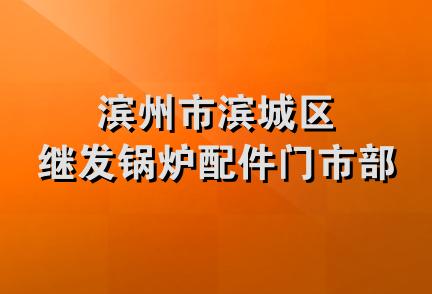 滨州市滨城区
继发锅炉配件门市部